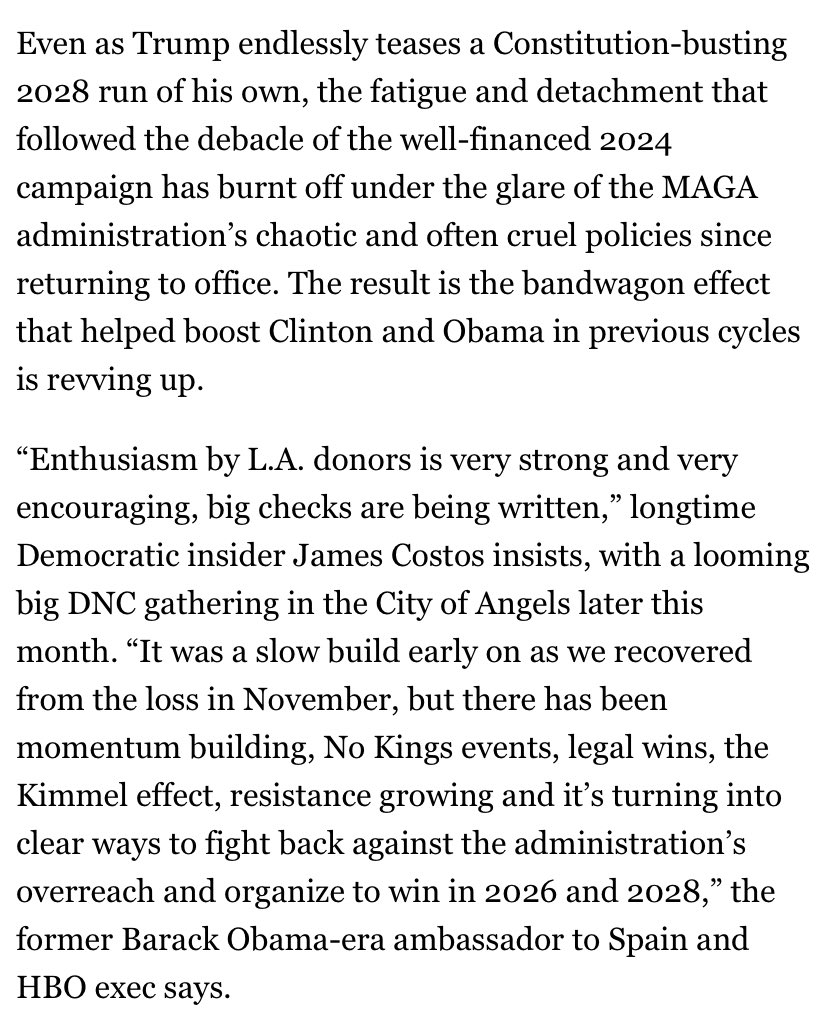 Even as Trump endlessly teases a Constitution-busting 2028 run of his own, the fatigue and detachment that followed the debacle of the well-financed 2024 campaign has burnt off under the glare of the MAGA administration’s chaotic and often cruel policies since returning to office. The result is the bandwagon effect that helped boost Clinton and Obama in previous cycles is revving up.

“Enthusiasm by L.A. donors is very strong and very encouraging, big checks are being written,” longtime Democratic insider James Costos insists, with a looming big DNC gathering in the City of Angels later this month. “It was a slow build early on as we recovered from the loss in November, but there has been momentum building, No Kings events, legal wins, the Kimmel effect, resistance growing and it’s turning into clear ways to fight back against the administration’s overreach and organize to win in 2026 and 2028,” the former Barack Obama-era ambassador to Spain and HBO exec says.